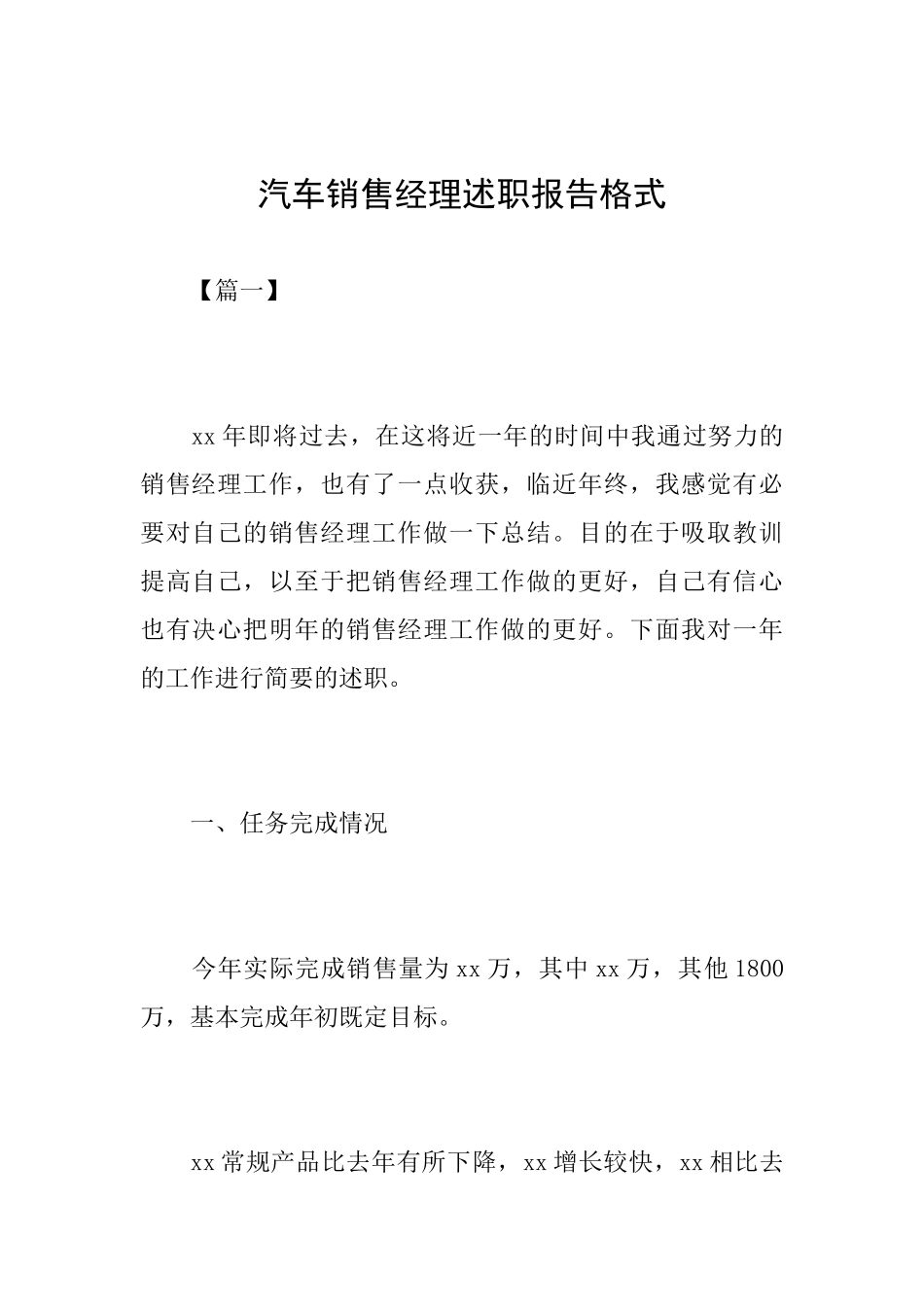 汽车销售经理述职报告格式

【篇一】

xx年即将过去，在这将近一年的时间中我通过努力的销售经理工作，也有了一点收获，临近年终，我感觉有必要对自己的销售经理工作做一下总结。目的在于吸取教训提高自己，以至于把销售经理工作做的更好，自己有信心也有决心把明年的销售经理工作做的更好。下面我对一年的工作进行简要的述职。

一、任务完成情况

今年实际完成销售量为xx万，其中xx万，其他1800万，基本完成年初既定目标。

xx常规产品比去年有所下降，xx增长较快，xx相比去